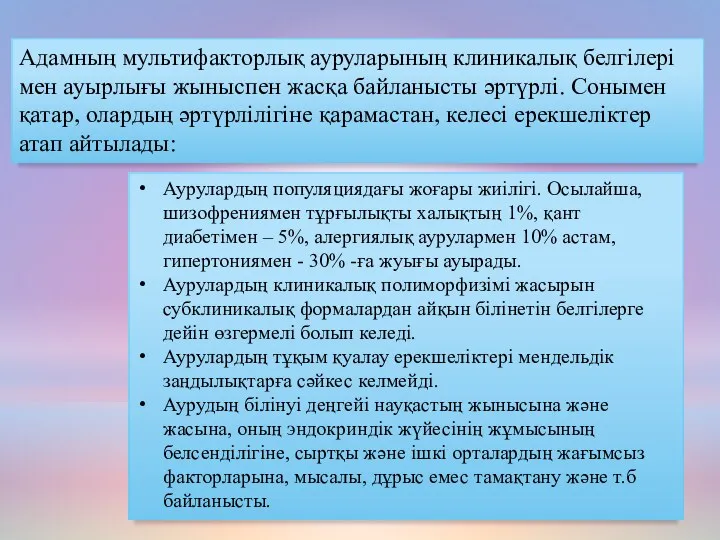 Адамның мультифакторлық ауруларының клиникалық белгілері мен ауырлығы жыныспен жасқа байланысты әртүрлі. Сонымен қатар, олардың әртүрлілігіне қарамастан, келесі ерекшеліктер атап айтылады:

• Аурулардың популяциядағы жоғары жиілігі. Осылайша, шизофрениямен тұрғылықты халықтың 1%, қант диабетімен – 5%, алергиялық аурулармен 10% астам, гипертониямен - 30% -ға жуығы ауырады.
• Аурулардың клиникалық полиморфизімі жасырын субклиникалық формалардан айқын білінетін белгілерге дейін өзгермелі болып келеді.
• Аурулардың тұқым қуалау ерекшеліктері мендельдік заңдылықтарға сәйкес келмейді.
• Аурудың білінуі деңгейі науқастың жынысына және жасына, оның эндокриндік жүйесінің жұмысының белсенділігіне, сыртқы және ішкі орталардың жағымсыз факторларына, мысалы, дұрыс емес тамақтану және т.б байланысты.